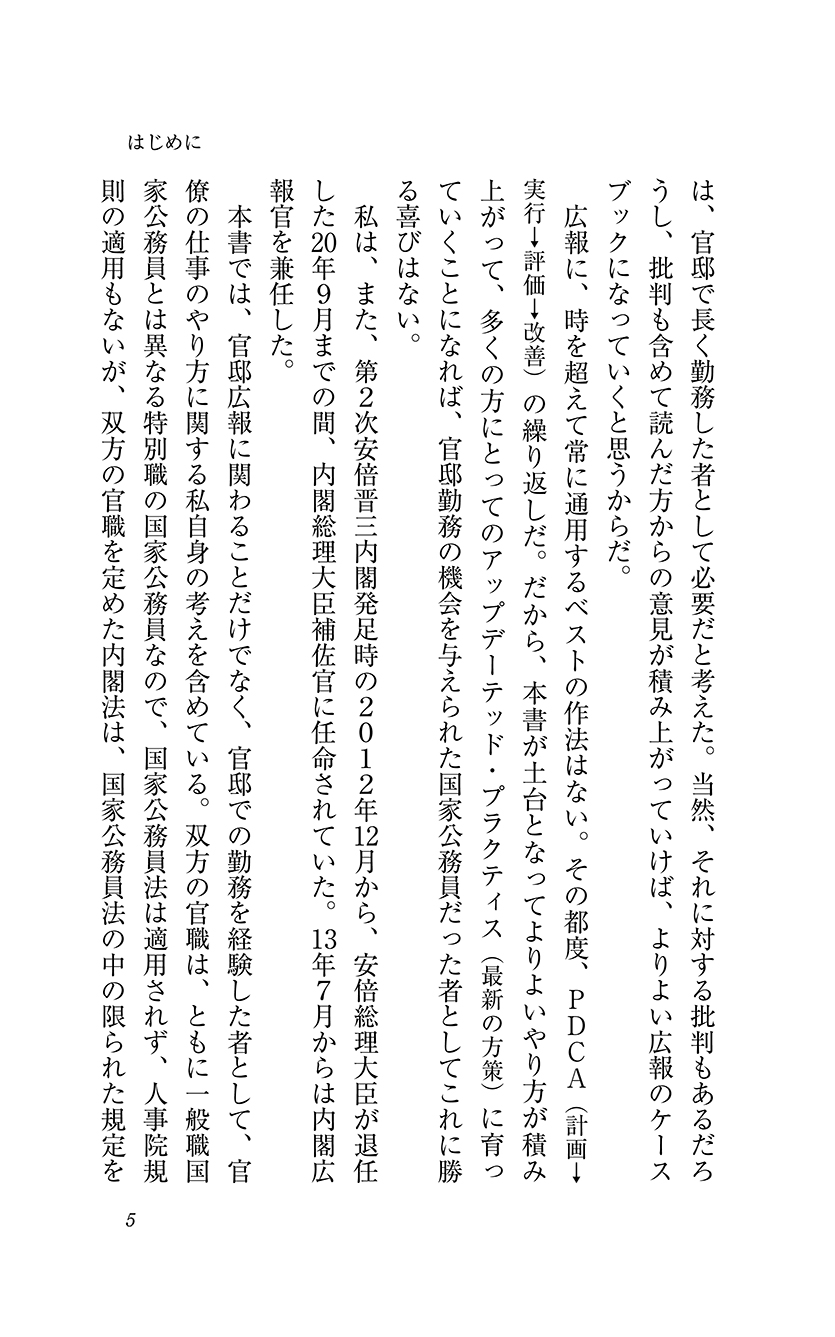 はじめに

は、官邸で長く勤務した者として必要だと考えた。当然、それに対する批判もあるだろうし、批判も含めて読んだ方からの意見が積み上がっていけば、よりよい広報のケースブックになっていくと思うからだ。

広報に、時を超えて常に通用するベストの作法はない。その都度、PDCA（計画→実行→評価→改善）の繰り返しだ。だから、本書が土台となってよりよいやり方が積み上がって、多くの方にとってのアップデーテッド・プラクティス（最新の方策）に育っていくことになれば、官邸勤務の機会を与えられた国家公務員だった者としてこれに勝る喜びはない。

私は、また、第2次安倍晋三内閣発足時の2012年12月から、安倍総理大臣が退任した20年9月までの間、内閣総理大臣補佐官に任命されていた。13年7月からは内閣広報官を兼任した。

本書では、官邸広報に関わることだけでなく、官邸での勤務を経験した者として、官僚の仕事のやり方に関する私自身の考えを含めている。双方の官職は、ともに一般職国家公務員とは異なる特別職の国家公務員なので、国家公務員法は適用されず、人事院規則の適用もないが、双方の官職を定めた内閣法は、国家公務員法の中の限られた規定を

5